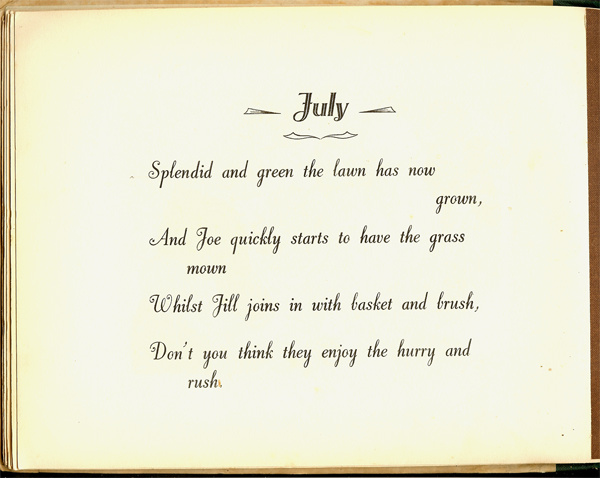 July

Splendid and green the lawn has now grown,

And Joe quickly starts to have the grass mown

Whilst Jill joins in with basket and brush,

Don't you think they enjoy the hurry and rush.